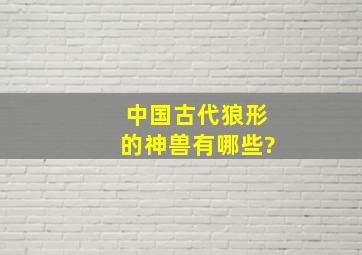 中国古代狼形的神兽有哪些?